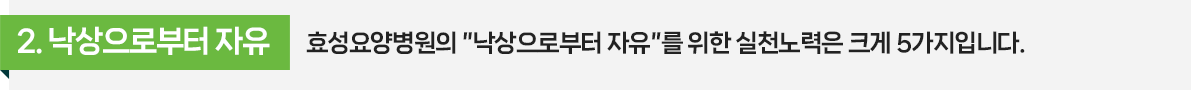 2. 낙상으로부터 자유

효성요양병원의 "낙상으로부터 자유"를 위한 실천노력은 크게 5가지입니다.